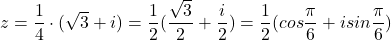 $z = \frac{1}{4} \cdot (\sqrt{3} + i) = \frac{1}{2}(\frac{\sqrt{3}}{2} + \frac{i}{2}) = \frac{1}{2}(cos\frac{\pi}{6} + isin\frac{\pi}{6})$